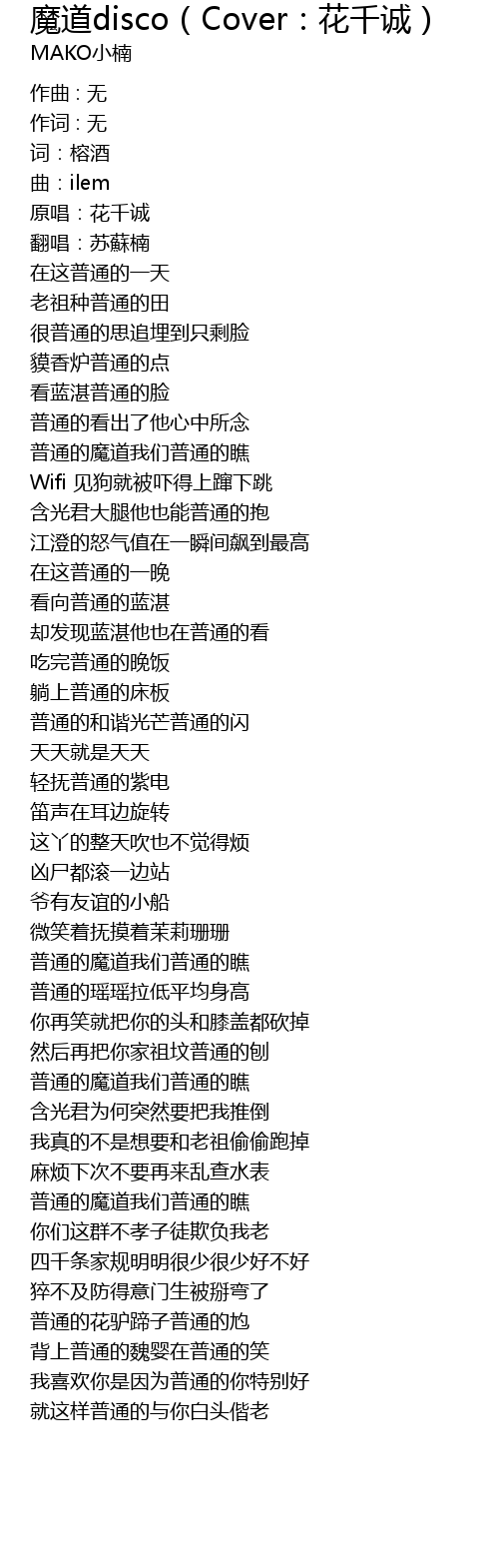 魔道disco（Cover：花千诚）
MAKO小楠

作曲：无
作词：无
词：榕酒
曲：ilem
原唱：花千诚
翻唱：苏蘇楠
在这普通的一天
老祖种普通的田
很普通的思追埋到只剩脸
貘香炉普通的点
看蓝湛普通的脸
普通的看出了他心中所念
普通的魔道我们普通的瞧
Wifi 见狗就被吓得上蹿下跳
含光君大腿他也能普通的抱
江澄的怒气值在一瞬间飙到最高
在这普通的一晚
看向普通的蓝湛
却发现蓝湛他也在普通的看
吃完普通的晚饭
躺上普通的床板
普通的和谐光芒普通的闪
天天就是天天
轻抚普通的紫电
笛声在耳边旋转
这丫的整天吹也不觉得烦
凶尸都滚一边站
爷有友谊的小船
微笑着抚摸着茉莉珊珊
普通的魔道我们普通的瞧
普通的瑶瑶拉低平均身高
你再笑就把你的头和膝盖都砍掉
然后再把你家祖坟普通的刨
普通的魔道我们普通的瞧
含光君为何突然要把我推倒
我真的不是想要和老祖偷偷跑掉
麻烦下次不要再来乱查水表
普通的魔道我们普通的瞧
你们这群不孝子徒欺负我老
四千条家规明明很少很少好不好
猝不及防得意门生被掰弯了
普通的花驴蹄子普通的尥
背上普通的魏婴在普通的笑
我喜欢你是因为普通的你特别好
就这样普通的与你白头偕老